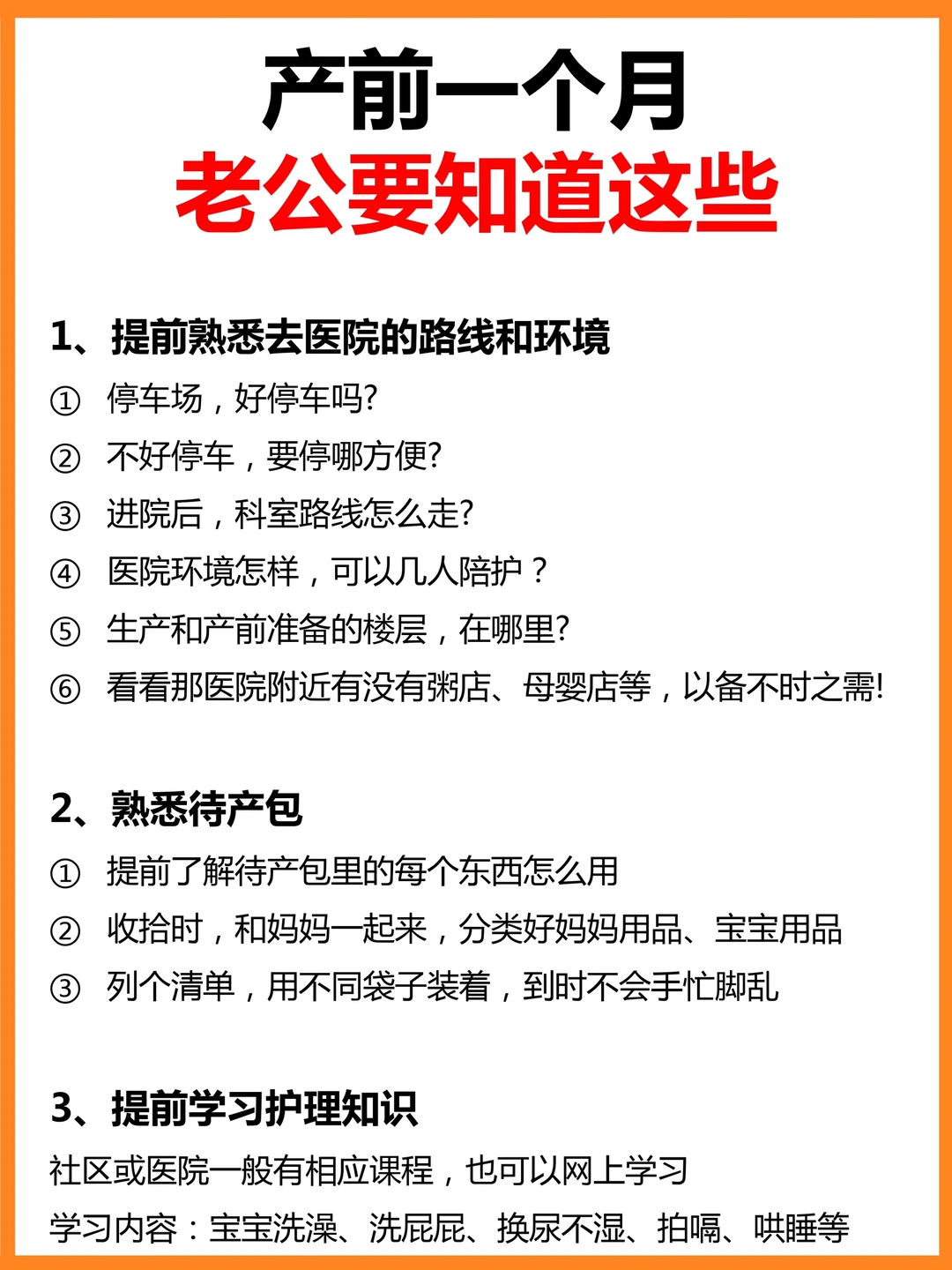 产前一个月
老公要知道这些

1、提前熟悉去医院的路线和环境
① 停车场，好停车吗?
② 不好停车，要停哪方便?
③ 进院后，科室路线怎么走?
④ 医院环境怎样，可以几人陪护？
⑤ 生产和产前准备的楼层，在哪里?
⑥ 看看那医院附近有没有粥店、母婴店等，以备不时之需!

2、熟悉待产包
① 提前了解待产包里的每个东西怎么用
② 收拾时，和妈妈一起来，分类好妈妈用品、宝宝用品
③ 列个清单，用不同袋子装着，到时不会手忙脚乱

3、提前学习护理知识
社区或医院一般有相应课程，也可以网上学习
学习内容：宝宝洗澡、洗屁屁、换尿不湿、拍嗝、哄睡等